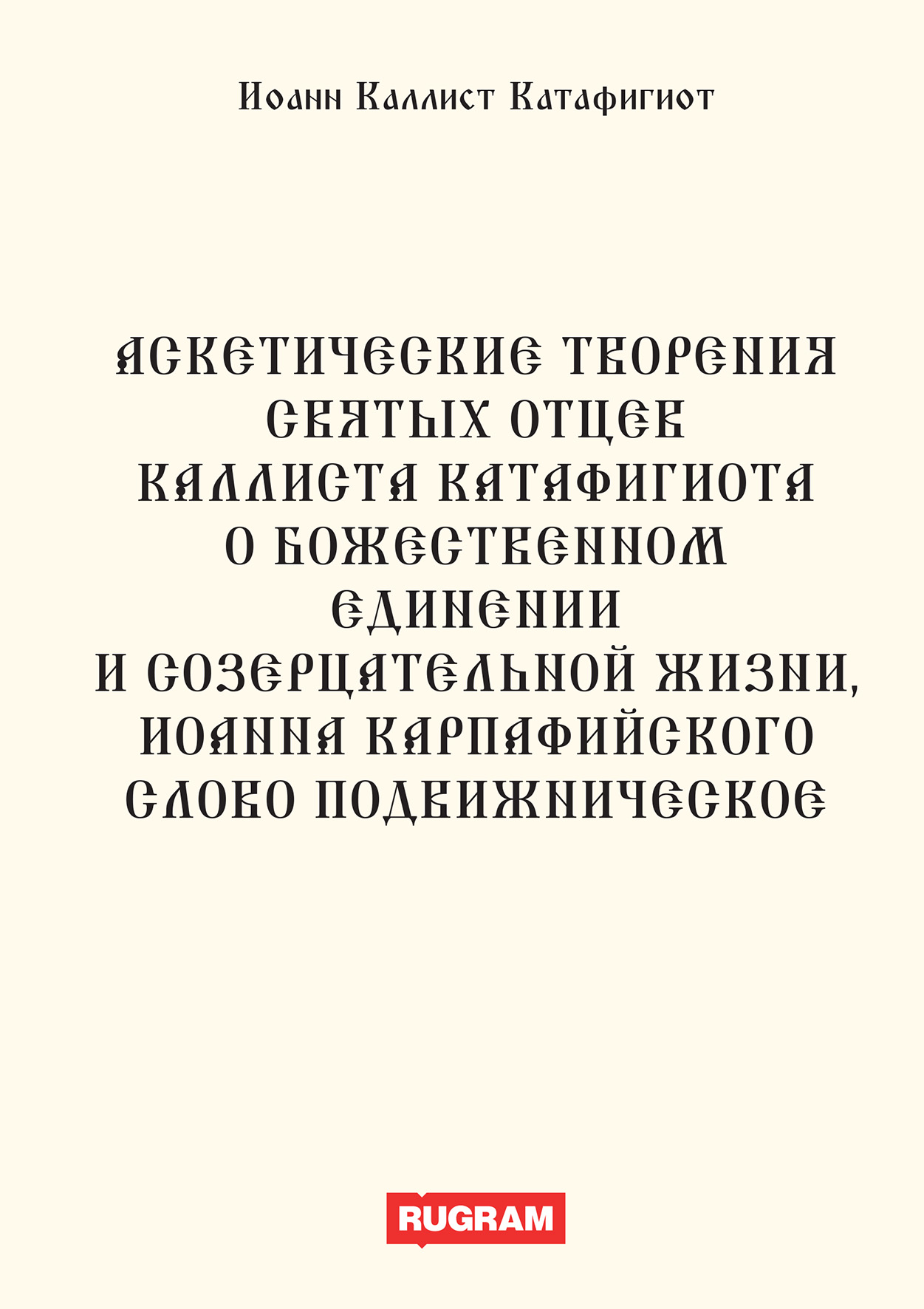 Иоанн Каллист Катафигиот

АСКЕТИЧЕСКИЕ ТВОРЕНИЯ СВЯТЫХ ОТЦЕВ КАЛЛИСТА КАТАФИГИОТА О БОЖЕСТВЕННОМ ЕДИНЕНИИ И СОЗЕРЦАТЕЛЬНОЙ ЖИЗНИ, ИОАННА КАРПАФИЙСКОГО СЛОВО ПОДВИЖНИЧЕСКОЕ

RUGRAM